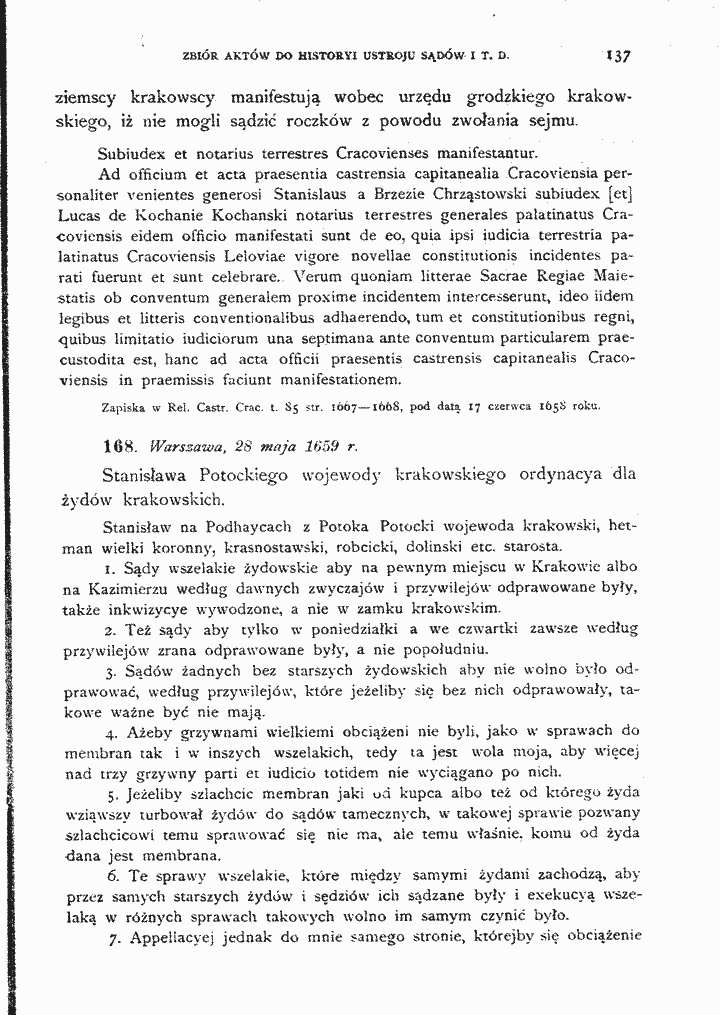 ZBIÓR AKTÓW DO HISTORYI USTROJU SĄDÓW I T. D. 137

ziemscy krakowscy manifestują wobec urzędu grodzkiego krakowskiego, iż nie mogli sądzić roczków z powodu zwołania sejmu.

Subiudex et notarius terrestres Cracovienses manifestantur.

Ad officium et acta praesentia castrensia capitanealia Cracoviensia personaliter venientes generosi Stanislaus a Brzezie Chrząstowski subiudex [et] Lucas de Kochanie Kochanski notarius terrestres generales palatinatus Cracoviensis eidem officio manifestati sunt de eo, quia ipsi iudicia terrestria palatinatus Cracoviensis Leloviae vigore novellae constitutionis incidentes parati fuerunt et sunt celebrare. Verum quoniam litterae Sacrae Regiae Maiestatis ob conventum generalem proxime incidentem intercesserunt, ideo iidem legibus et litteris conventionalibus adhaerendo, tum et constitutionibus regni, quibus limitatio iudiciorum una septimana ante conventum particularem praecustodita est, hanc ad acta officii praesentis castrensis capitanealis Cracoviensis in praemissis faciunt manifestationem.

Zapiska w Rel. Castr. Crac. t. 85 str. 1667—1668, pod datą 17 czerwca 1658 roku.

168. Warszawa, 28 maja 1659 r.

Stanisława Potockiego wojewody krakowskiego ordynacya dla żydów krakowskich.

Stanisław na Podhaycach z Potoka Potocki wojewoda krakowski, hetman wielki koronny, krasnostawski, robcicki, dolinski etc. starosta.

1. Sądy wszelakie żydowskie aby na pewnym miejscu w Krakowie albo na Kazimierzu według dawnych zwyczajów i przywilejów odprawowane były, także inkwizycye wywodzone, a nie w zamku krakowskim.

2. Też sądy aby tylko w poniedziałki a we czwartki zawsze według przywilejów zrana odprawowane były, a nie popołudniu.

3. Sądów żadnych bez starszych żydowskich aby nie wolno było odprawować, według przywilejów, które jeżeliby się bez nich odprawowały, takowe ważne być nie mają.

4. Ażeby grzywnami wielkiemi obciążeni nie byli, jako w sprawach do membran tak i w inszych wszelakich, tedy ta jest wola moja, aby więcej nad trzy grzywny parti et iudicio totidem nie wyciągano po nich.

5. Jeżeliby szlachcic membran jaki od kupca albo też od którego żyda wziąwszy turbował żydów do sądów tamecznych, w takowej sprawie pozwany szlachcicowi temu sprawować się nie ma, ale temu właśnie, komu od żyda dana jest membrana.

6. Te sprawy wszelakie, które między samymi żydami zachodzą, aby przez samych starszych żydów i sędziów ich sądzane były i exekucyą wszelaką w różnych sprawach takowych wolno im samym czynić było.

7. Appellacyej jednak do mnie samego stronie, którejby się obciążenie